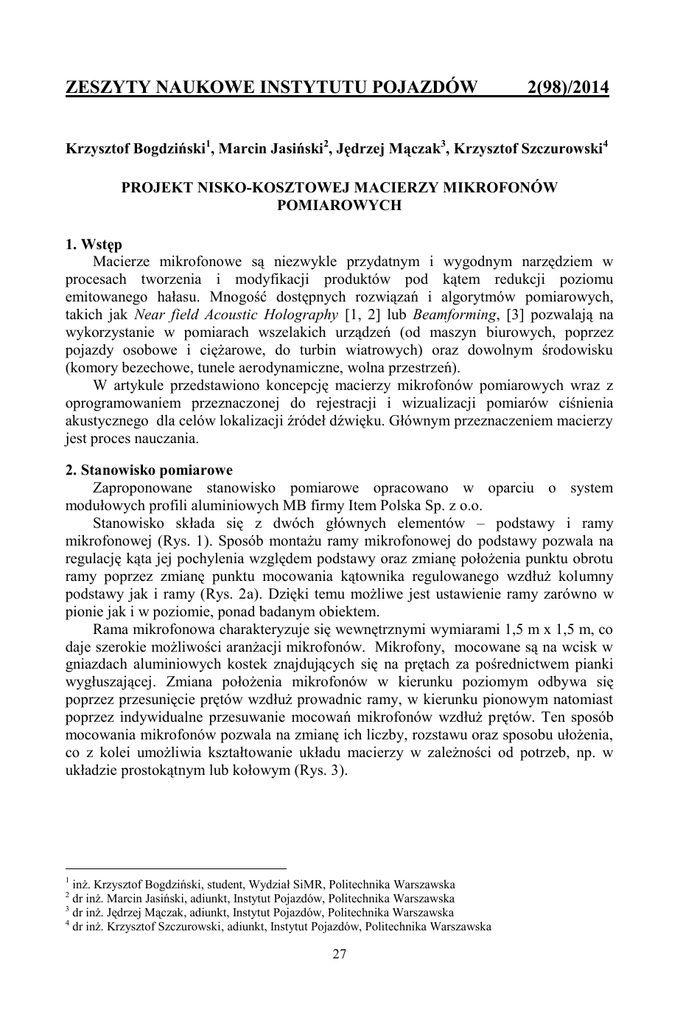 ZESZYTY NAUKOWE INSTYTUTU POJAZDÓW 2(98)/2014

Krzysztof Bogdziński$^1$, Marcin Jasiński$^2$, Jędrzej Mączak$^3$, Krzysztof Szczurowski$^4$

PROJEKT NISKO-KOSZTOWEJ MACIERZY MIKROFONÓW POMIAROWYCH

1. Wstęp

Macierze mikrofonowe są niezwykle przydatnym i wygodnym narzędziem w procesach tworzenia i modyfikacji produktów pod kątem redukcji poziomu emitowanego hałasu. Mnogość dostępnych rozwiązań i algorytmów pomiarowych, takich jak Near field Acoustic Holography [1, 2] lub Beamforming, [3] pozwalają na wykorzystanie w pomiarach wszelakich urządzeń (od maszyn biurowych, poprzez pojazdy osobowe i ciężarowe, do turbin wiatrowych) oraz dowolnym środowisku (komory bezechowe, tunele aerodynamiczne, wolna przestrzeń).

W artykule przedstawiono koncepcję macierzy mikrofonów pomiarowych wraz z oprogramowaniem przeznaczonej do rejestracji i wizualizacji pomiarów ciśnienia akustycznego dla celów lokalizacji źródeł dźwięku. Głównym przeznaczeniem macierzy jest proces nauczania.

2. Stanowisko pomiarowe

Zaproponowane stanowisko pomiarowe opracowano w oparciu o system modułowych profili aluminiowych MB firmy Item Polska Sp. z o.o.

Stanowisko składa się z dwóch głównych elementów – podstawy i ramy mikrofonowej (Rys. 1). Sposób montażu ramy mikrofonowej do podstawy pozwala na regulację kąta jej pochylenia względem podstawy oraz zmianę położenia punktu obrotu ramy poprzez zmianę punktu mocowania kątownika regulowanego wzdłuż kolumny podstawy jak i ramy (Rys. 2a). Dzięki temu możliwe jest ustawienie ramy zarówno w pionie jak i w poziomie, ponad badanym obiektem.

Rama mikrofonowa charakteryzuje się wewnętrznymi wymiarami 1,5 m x 1,5 m, co daje szerokie możliwości aranżacji mikrofonów. Mikrofony, mocowane są na wcisk w gniazdach aluminiowych kostek znajdujących się na prętach za pośrednictwem pianki wygłuszającej. Zmiana położenia mikrofonów w kierunku poziomym odbywa się poprzez przesunięcie prętów wzdłuż prowadnic ramy, w kierunku pionowym natomiast poprzez indywidualne przesuwanie mocowań mikrofonów wzdłuż prętów. Ten sposób mocowania mikrofonów pozwala na zmianę ich liczby, rozstawu oraz sposobu ułożenia, co z kolei umożliwia kształtowanie układu macierzy w zależności od potrzeb, np. w układzie prostokątnym lub kołowym (Rys. 3).

$^1$ inż. Krzysztof Bogdziński, student, Wydział SiMR, Politechnika Warszawska
$^2$ dr inż. Marcin Jasiński, adiunkt, Instytut Pojazdów, Politechnika Warszawska
$^3$ dr inż. Jędrzej Mączak, adiunkt, Instytut Pojazdów, Politechnika Warszawska
$^4$ dr inż. Krzysztof Szczurowski, adiunkt, Instytut Pojazdów, Politechnika Warszawska

27